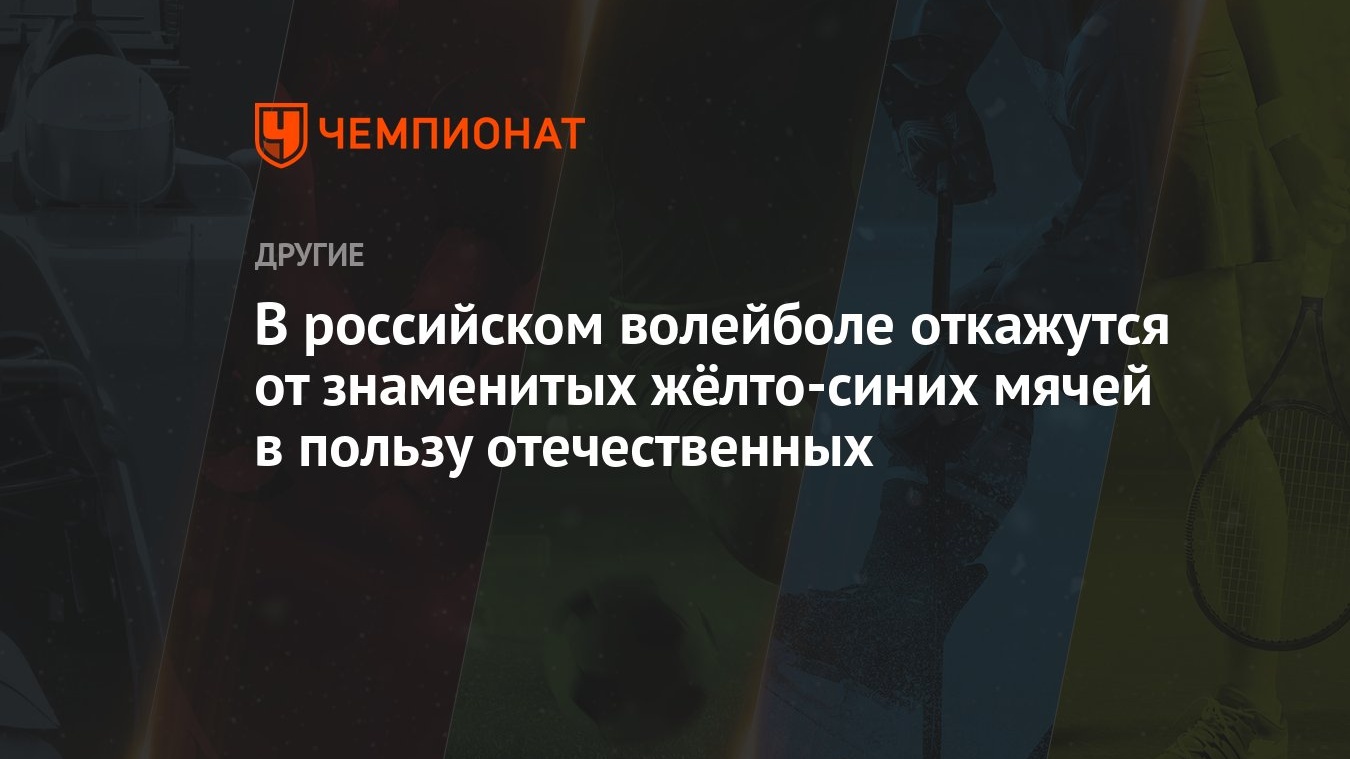 ЧЕМПИОНАТ

ДРУГИЕ

В российском волейболе откажутся от знаменитых жёлто-синих мячей в пользу отечественных